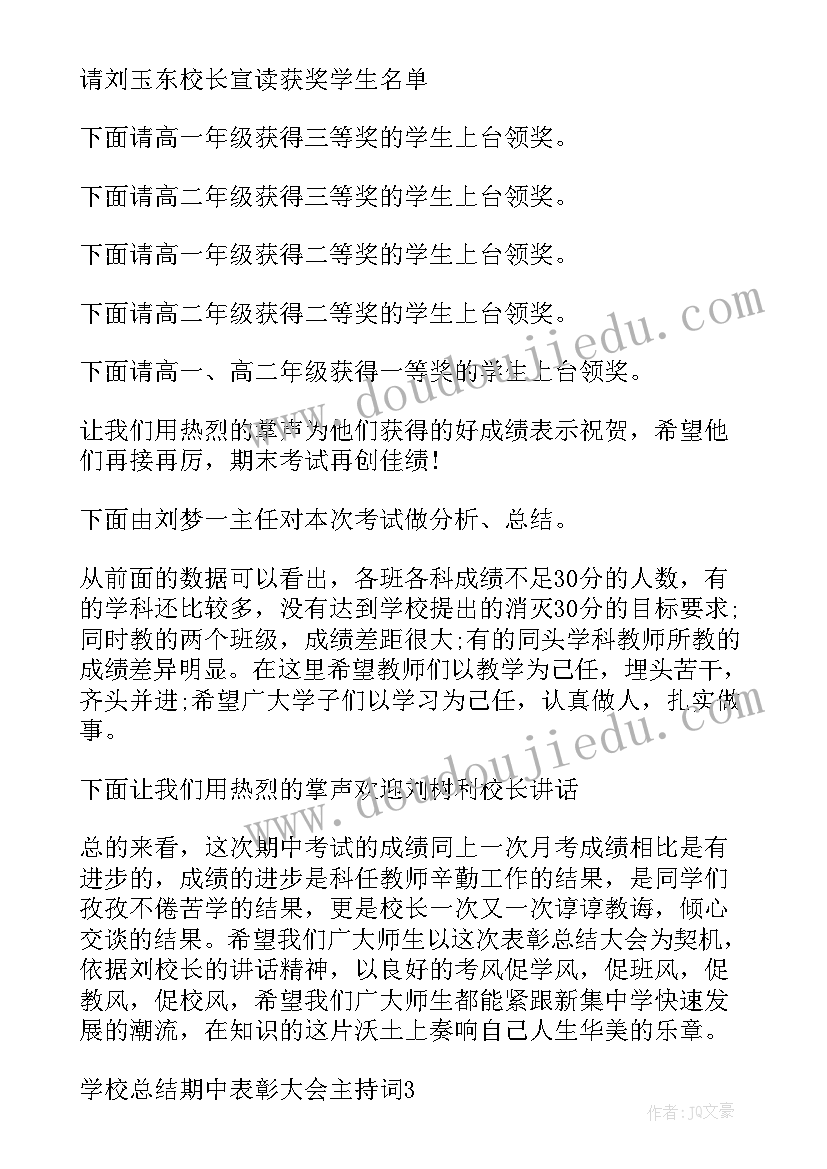 请刘玉东校长宣读获奖学生名单

下面请高一年级获得三等奖的学生上台领奖。

下面请高二年级获得三等奖的学生上台领奖。

下面请高一年级获得二等奖的学生上台领奖。

下面请高二年级获得二等奖的学生上台领奖。

下面请高一、高二年级获得一等奖的学生上台领奖。

让我们用热烈的掌声为他们获得的好成绩表示祝贺，希望他们再接再厉，期末考试再创佳绩！

下面由刘梦一主任对本次考试做分析、总结。

从前面的数据可以看出，各班各科成绩不足30分的人数，有的学科还比较多，没有达到学校提出的消灭30分的目标要求;同时教的两个班级，成绩差距很大;有的同头学科教师所教的成绩差异明显。在这里希望教师们以教学为己任，埋头苦干，齐头并进;希望广大学子们以学习为己任，认真做人，扎实做事。

下面让我们用热烈的掌声欢迎刘树利校长讲话

总的来看，这次期中考试的成绩同上一次月考成绩相比是有进步的，成绩的进步是科任教师辛勤工作的结果，是同学们孜孜不倦苦学的结果，更是校长一次又一次谆谆教诲，倾心交谈的结果。希望我们广大师生以这次表彰总结大会为契机，依据刘校长的讲话精神，以良好的考风促学风，促班风，促教风，促校风，希望我们广大师生都能紧跟新集中学快速发展的潮流，在知识的这片沃土上奏响自己人生华美的乐章。

学校总结期中表彰大会主持词3

www.doudoujiedu.com
www.doudoujiedu.com
作者：JQ文豪